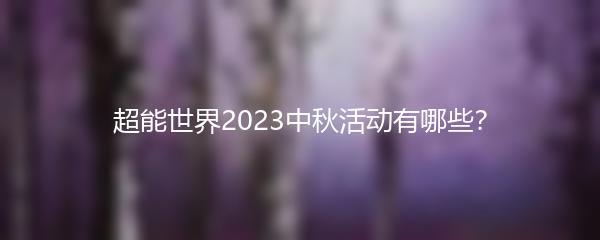 超能世界2023中秋活动有哪些?